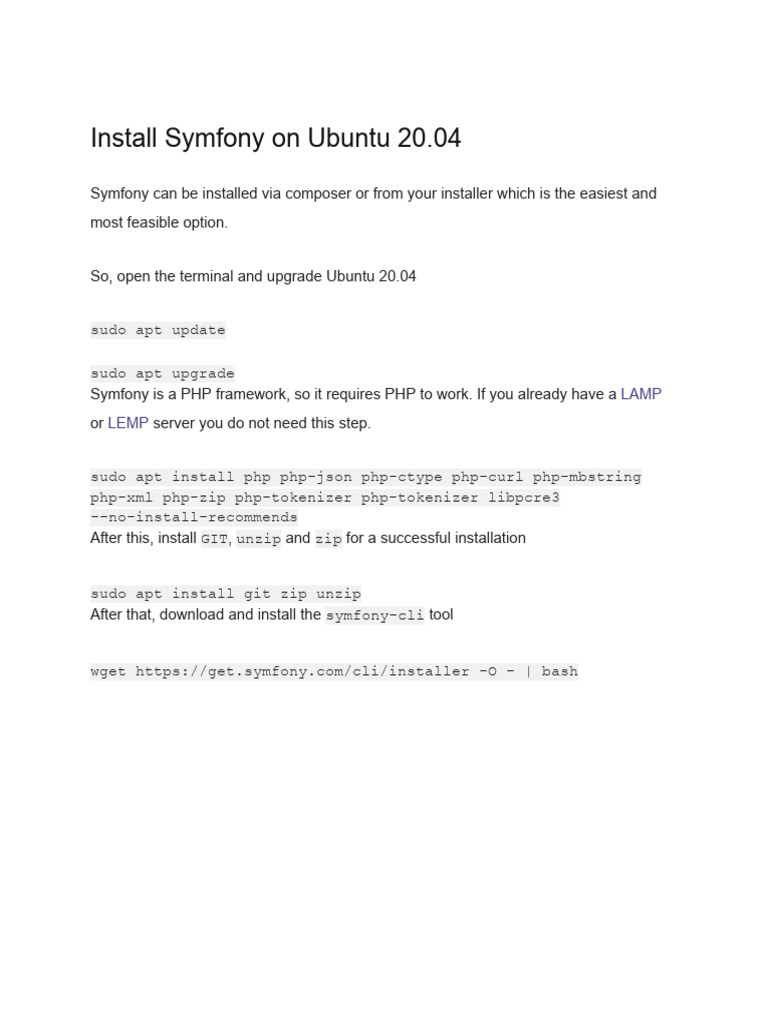 Install Symfony on Ubuntu 20.04

Symfony can be installed via composer or from your installer which is the easiest and most feasible option.

So, open the terminal and upgrade Ubuntu 20.04

sudo apt update

sudo apt upgrade
Symfony is a PHP framework, so it requires PHP to work. If you already have a LAMP or LEMP server you do not need this step.

sudo apt install php php-json php-ctype php-curl php-mbstring php-xml php-zip php-tokenizer php-tokenizer libpcre3 --no-install-recommends
After this, install GIT, unzip and zip for a successful installation

sudo apt install git zip unzip
After that, download and install the symfony-cli tool

wget https://get.symfony.com/cli/installer -O - | bash